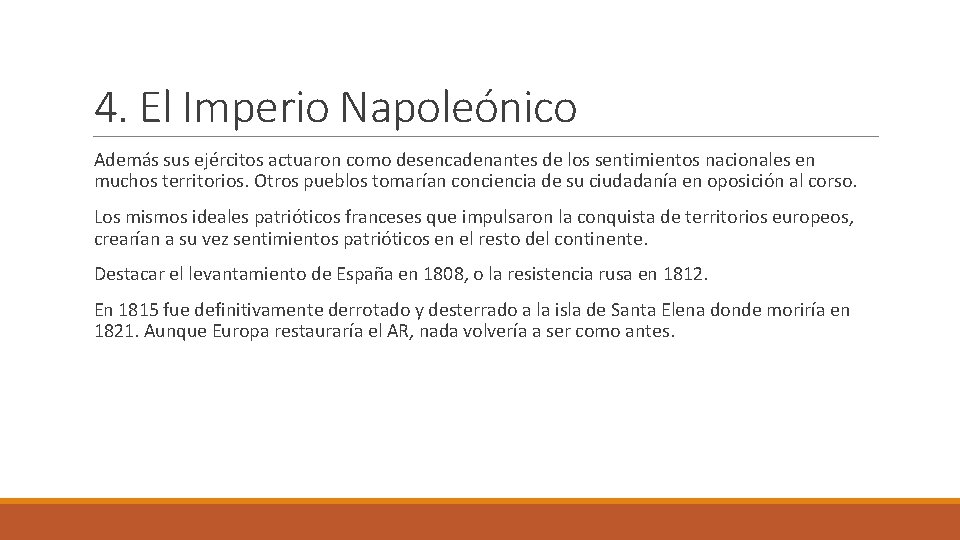 4. El Imperio Napoleónico

Además sus ejércitos actuaron como desencadenantes de los sentimientos nacionales en muchos territorios. Otros pueblos tomarían conciencia de su ciudadanía en oposición al corso.

Los mismos ideales patrióticos franceses que impulsaron la conquista de territorios europeos, crearían a su vez sentimientos patrióticos en el resto del continente.

Destacar el levantamiento de España en 1808, o la resistencia rusa en 1812.

En 1815 fue definitivamente derrotado y desterrado a la isla de Santa Elena donde moriría en 1821. Aunque Europa restauraría el AR, nada volvería a ser como antes.